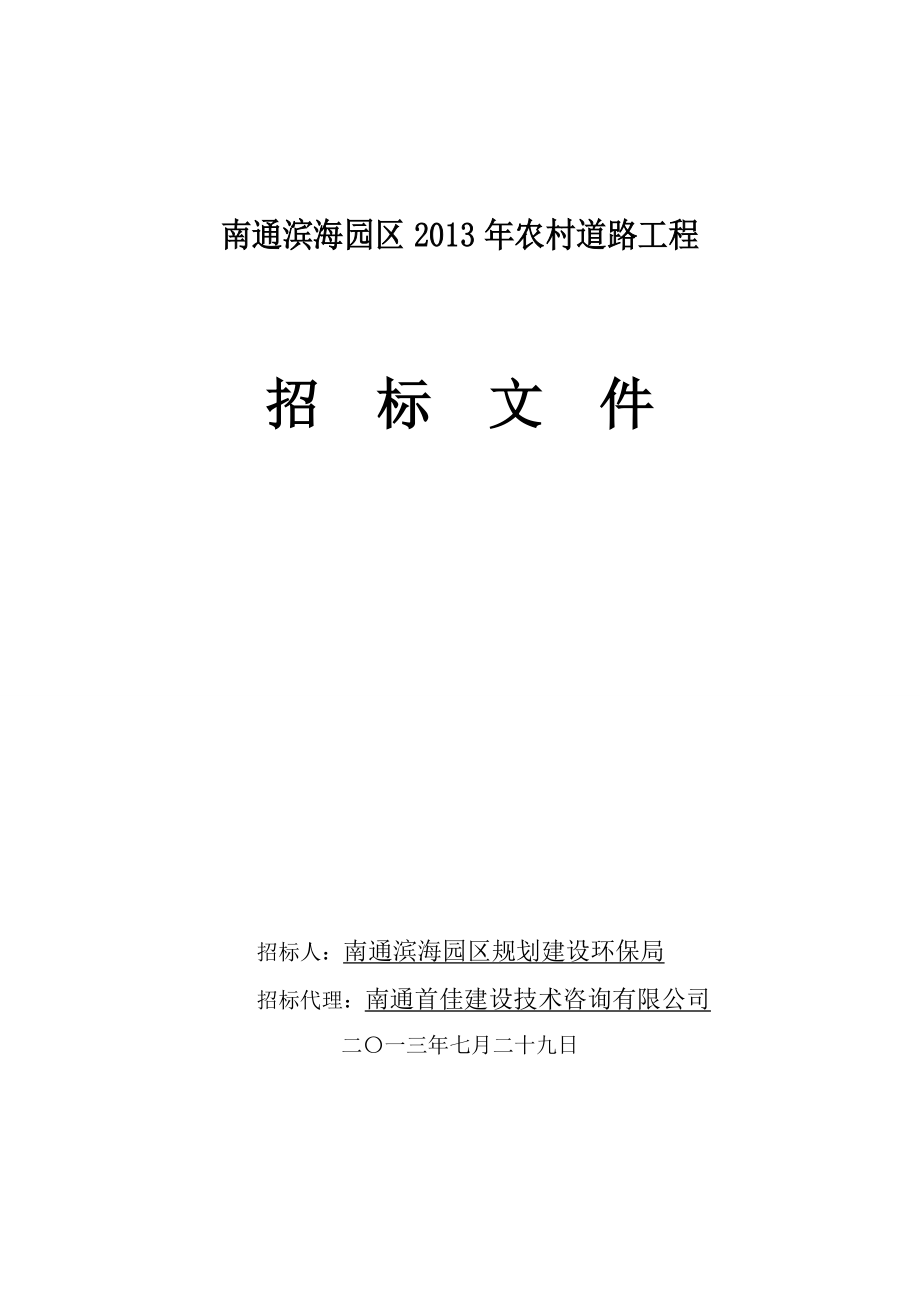 南通滨海园区 2013 年农村道路工程

招　标　文　件

招标人：南通滨海园区规划建设环保局

招标代理：南通首佳建设技术咨询有限公司

二〇一三年七月二十九日